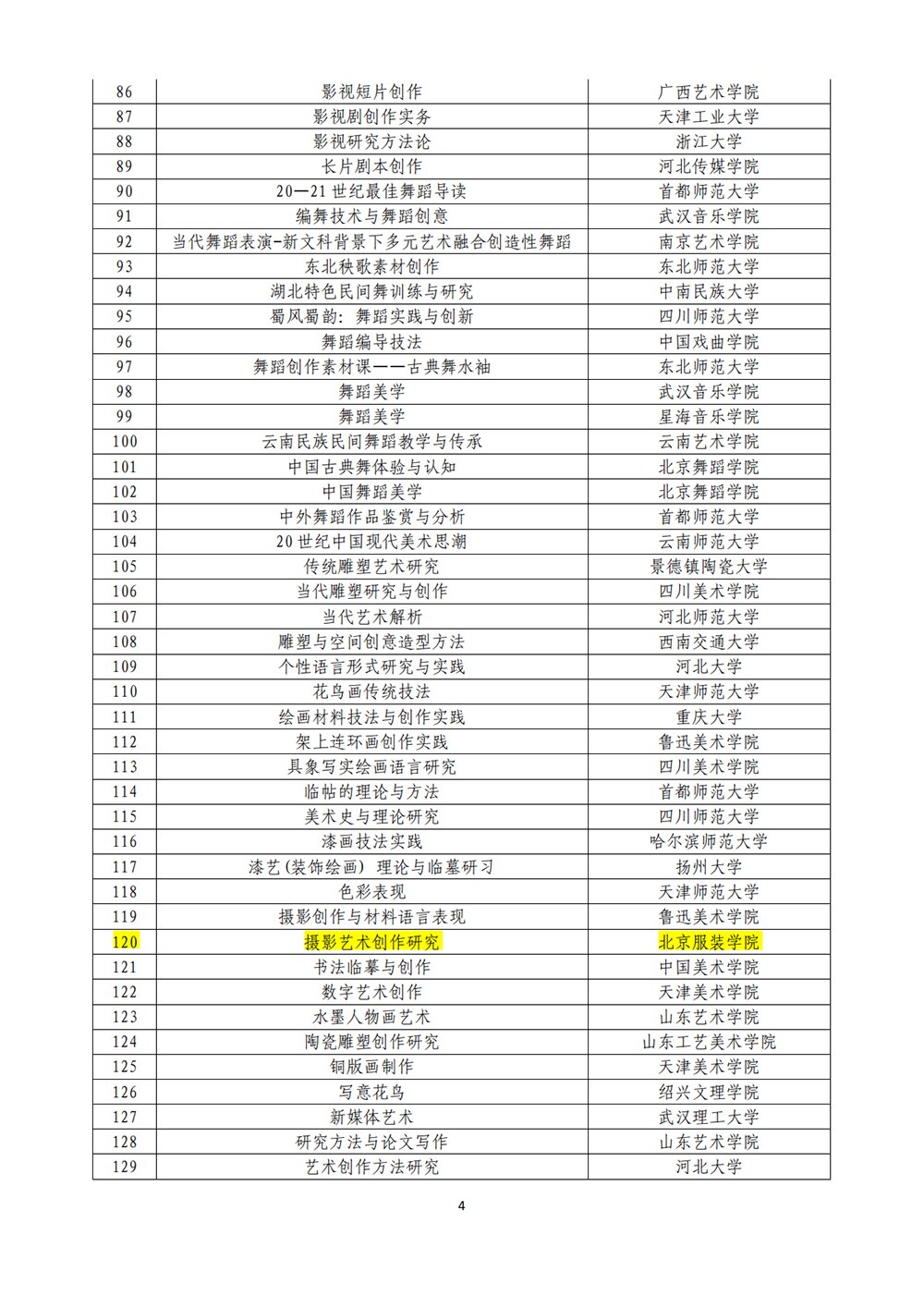 | 86 | 影视短片创作 | 广西艺术学院 |
|---|---|---|
| 87 | 影视剧创作实务 | 天津工业大学 |
| 88 | 影视研究方法论 | 浙江大学 |
| 89 | 长片剧本创作 | 河北传媒学院 |
| 90 | 20—21 世纪最佳舞蹈导读 | 首都师范大学 |
| 91 | 编舞技术与舞蹈创意 | 武汉音乐学院 |
| 92 | 当代舞蹈表演-新文科背景下多元艺术融合创造性舞蹈 | 南京艺术学院 |
| 93 | 东北秧歌素材创作 | 东北师范大学 |
| 94 | 湖北特色民间舞训练与研究 | 中南民族大学 |
| 95 | 蜀风蜀韵：舞蹈实践与创新 | 四川师范大学 |
| 96 | 舞蹈编导技法 | 中国戏曲学院 |
| 97 | 舞蹈创作素材课——古典舞水袖 | 东北师范大学 |
| 98 | 舞蹈美学 | 武汉音乐学院 |
| 99 | 舞蹈美学 | 星海音乐学院 |
| 100 | 云南民族民间舞蹈教学与传承 | 云南艺术学院 |
| 101 | 中国古典舞体验与认知 | 北京舞蹈学院 |
| 102 | 中国舞蹈美学 | 北京舞蹈学院 |
| 103 | 中外舞蹈作品鉴赏与分析 | 首都师范大学 |
| 104 | 20 世纪中国现代美术思潮 | 云南师范大学 |
| 105 | 传统雕塑艺术研究 | 景德镇陶瓷大学 |
| 106 | 当代雕塑研究与创作 | 四川美术学院 |
| 107 | 当代艺术解析 | 河北师范大学 |
| 108 | 雕塑与空间创意造型方法 | 西南交通大学 |
| 109 | 个性语言形式研究与实践 | 河北大学 |
| 110 | 花鸟画传统技法 | 天津师范大学 |
| 111 | 绘画材料技法与创作实践 | 重庆大学 |
| 112 | 架上连环画创作实践 | 鲁迅美术学院 |
| 113 | 具象写实绘画语言研究 | 四川美术学院 |
| 114 | 临帖的理论与方法 | 首都师范大学 |
| 115 | 美术史与理论研究 | 四川师范大学 |
| 116 | 漆画技法实践 | 哈尔滨师范大学 |
| 117 | 漆艺(装饰绘画) 理论与临摹研习 | 扬州大学 |
| 118 | 色彩表现 | 天津师范大学 |
| 119 | 摄影创作与材料语言表现 | 鲁迅美术学院 |
| 120 | 摄影艺术创作研究 | 北京服装学院 |
| 121 | 书法临摹与创作 | 中国美术学院 |
| 122 | 数字艺术创作 | 天津美术学院 |
| 123 | 水墨人物画艺术 | 山东艺术学院 |
| 124 | 陶瓷雕塑创作研究 | 山东工艺美术学院 |
| 125 | 铜版画制作 | 天津美术学院 |
| 126 | 写意花鸟 | 绍兴文理学院 |
| 127 | 新媒体艺术 | 武汉理工大学 |
| 128 | 研究方法与论文写作 | 山东艺术学院 |
| 129 | 艺术创作方法研究 | 河北大学 |

4